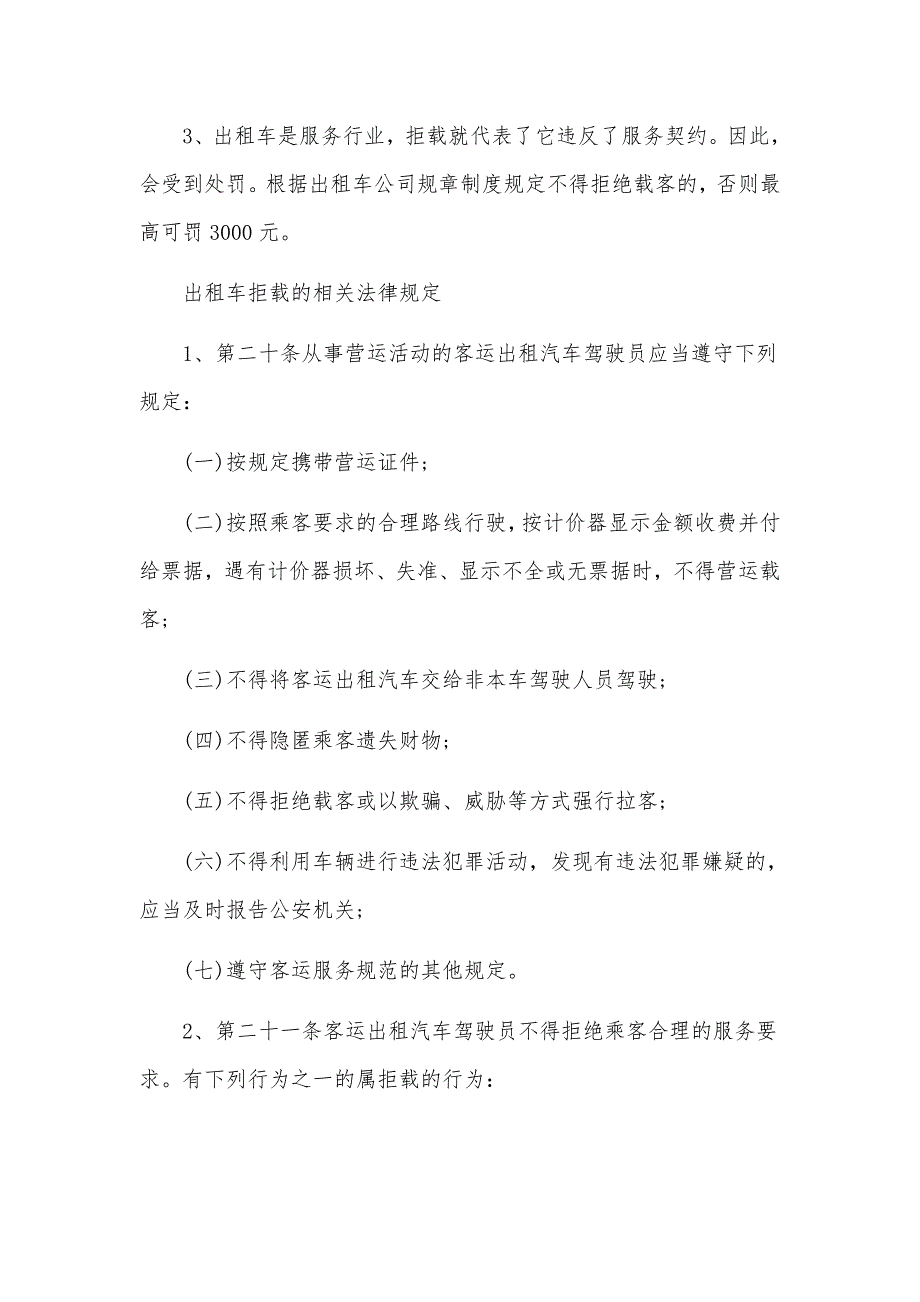 3、出租车是服务行业，拒载就代表了它违反了服务契约。因此，会受到处罚。根据出租车公司规章制度规定不得拒绝载客的，否则最高可罚 3000 元。

出租车拒载的相关法律规定

1、第二十条从事营运活动的客运出租汽车驾驶员应当遵守下列规定：

(一)按规定携带营运证件；

(二)按照乘客要求的合理路线行驶，按计价器显示金额收费并付给票据，遇有计价器损坏、失准、显示不全或无票据时，不得营运载客；

(三)不得将客运出租汽车交给非本车驾驶人员驾驶；

(四)不得隐匿乘客遗失财物；

(五)不得拒绝载客或以欺骗、威胁等方式强行拉客；

(六)不得利用车辆进行违法犯罪活动，发现有违法犯罪嫌疑的，应当及时报告公安机关；

(七)遵守客运服务规范的其他规定。

2、第二十一条客运出租汽车驾驶员不得拒绝乘客合理的服务要求。有下列行为之一的属拒载的行为：